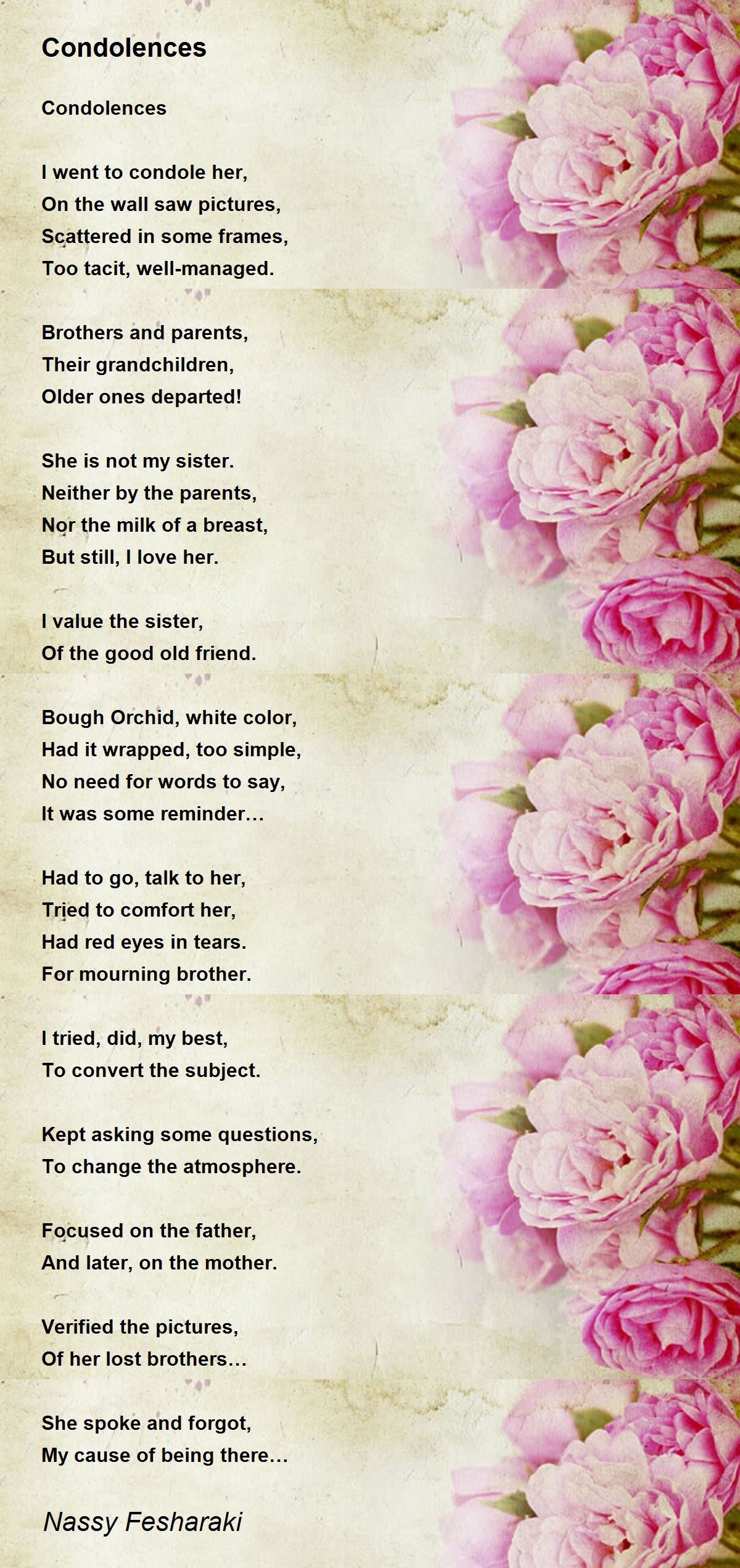 Condolences

Condolences

I went to condole her,
On the wall saw pictures,
Scattered in some frames,
Too tacit, well-managed.

Brothers and parents,
Their grandchildren,
Older ones departed!

She is not my sister.
Neither by the parents,
Nor the milk of a breast,
But still, I love her.

I value the sister,
Of the good old friend.

Bough Orchid, white color,
Had it wrapped, too simple,
No need for words to say,
It was some reminder…

Had to go, talk to her,
Tried to comfort her,
Had red eyes in tears.
For mourning brother.

I tried, did, my best,
To convert the subject.

Kept asking some questions,
To change the atmosphere.

Focused on the father,
And later, on the mother.

Verified the pictures,
Of her lost brothers…

She spoke and forgot,
My cause of being there…

Nassy Fesharaki